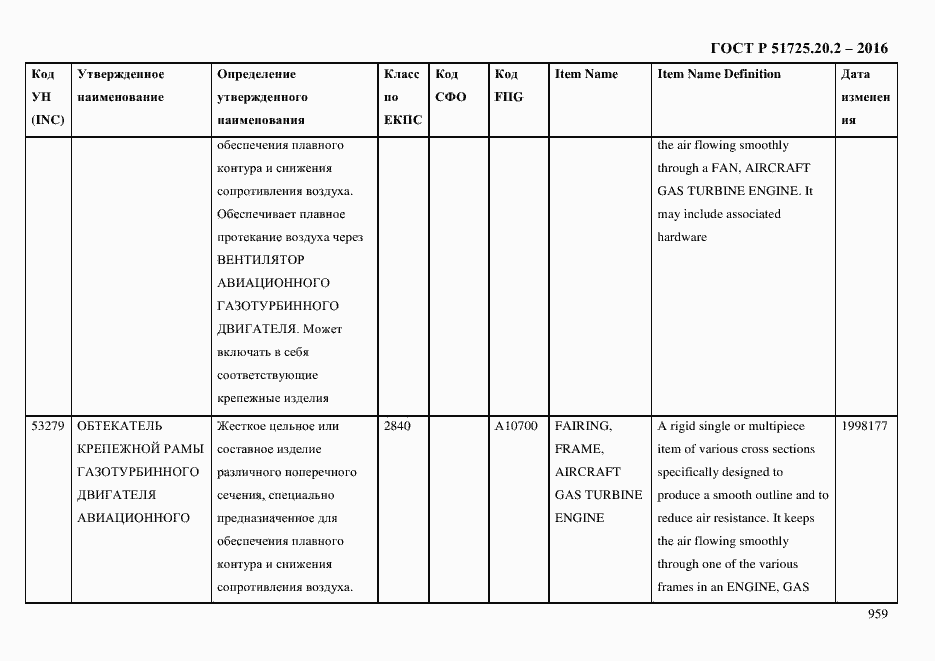 ГОСТ Р 51725.20.2 – 2016

| Код УН (INC) | Утвержденное наименование | Определение утвержденного наименования | Класс по ЕКПС | Код СФО | Код FIIG | Item Name | Item Name Definition | Дата изменения |
|---|---|---|---|---|---|---|---|---|
| | | обеспечения плавного контура и снижения сопротивления воздуха. Обеспечивает плавное протекание воздуха через ВЕНТИЛЯТОР АВИАЦИОННОГО ГАЗОТУРБИННОГО ДВИГАТЕЛЯ. Может включать в себя соответствующие крепежные изделия | | | | | the air flowing smoothly through a FAN, AIRCRAFT GAS TURBINE ENGINE. It may include associated hardware | |
| 53279 | ОБТЕКАТЕЛЬ КРЕПЕЖНОЙ РАМЫ ГАЗОТУРБИННОГО ДВИГАТЕЛЯ АВИАЦИОННОГО | Жесткое цельное или составное изделие различного поперечного сечения, специально предназначенное для обеспечения плавного контура и снижения сопротивления воздуха. | 2840 | | A10700 | FAIRING, FRAME, AIRCRAFT GAS TURBINE ENGINE | A rigid single or multipiece item of various cross sections specifically designed to produce a smooth outline and to reduce air resistance. It keeps the air flowing smoothly through one of the various frames in an ENGINE, GAS | 1998177 |

959